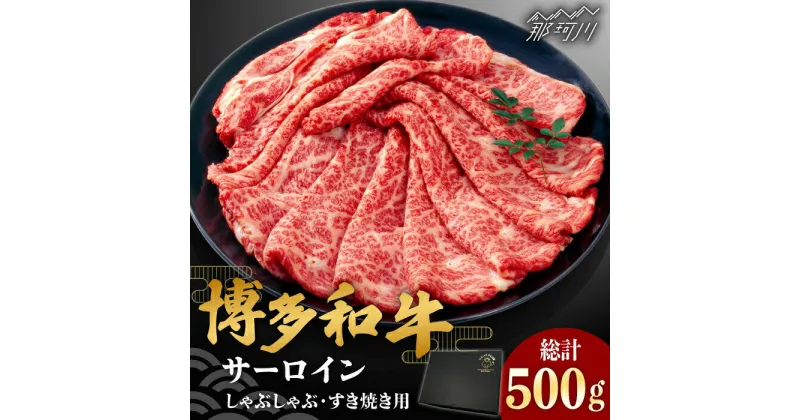 那珂川

博多和牛

サーロイン

しゃぶしゃぶ・すき焼き用

総計

500g